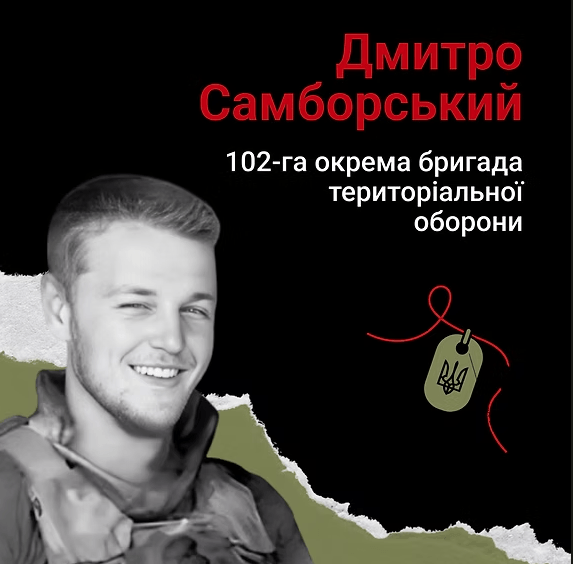 Дмитро Самборський

102-га окрема бригада територіальної оборони